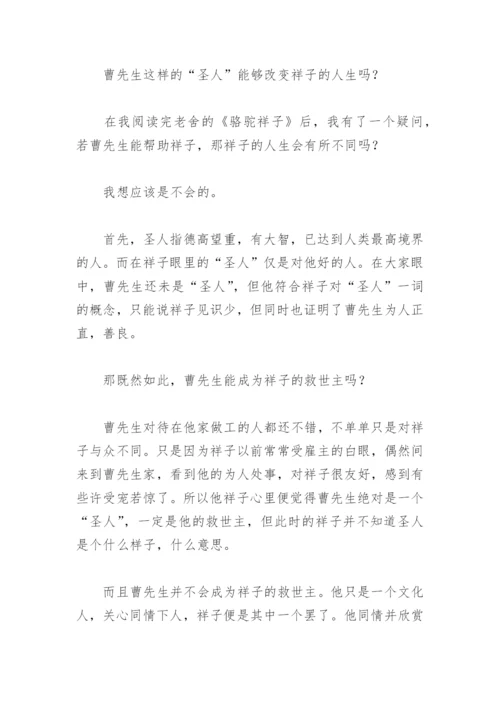 曹先生这样的“圣人”能够改变祥子的人生吗？

在我阅读完老舍的《骆驼祥子》后，我有了一个疑问，若曹先生能帮助祥子，那祥子的人生会有所不同吗？

我想应该是不会的。

首先，圣人指德高望重，有大智，已达到人类最高境界的人。而在祥子眼里的“圣人”仅是对他好的人。在大家眼中，曹先生还未是“圣人”，但他符合祥子对“圣人”一词的概念，只能说祥子见识少，但同时也证明了曹先生为人正直，善良。

那既然如此，曹先生能成为祥子的救世主吗？

曹先生对待在他家做工的人都还不错，不单单只是对祥子与众不同。只是因为祥子以前常常受雇主的白眼，偶然间来到曹先生家，看到他的为人处事，对祥子很友好，感到有些许受宠若惊了。所以他祥子心里便觉得曹先生绝对是一个“圣人”，一定是他的救世主，但此时的祥子并不知道圣人是个什么样子，什么意思。

而且曹先生并不会成为祥子的救世主。他只是一个文化人，关心同情下人，祥子便是其中一个罢了。他同情并欣赏